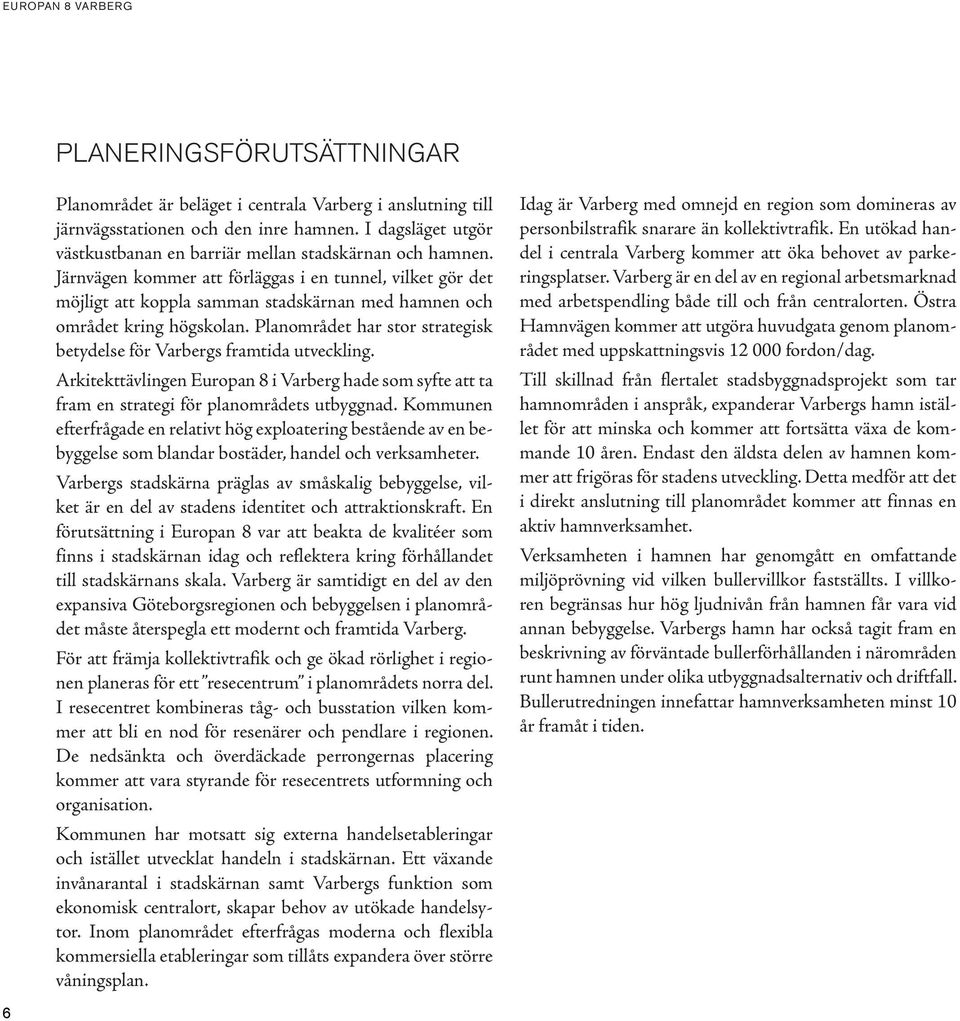 EUROPAN 8 VARBERG

PLANERINGSFÖRUTSÄTTNINGAR

Planområdet är beläget i centrala Varberg i anslutning till järnvägsstationen och den inre hamnen. I dagsläget utgör västkustbanan en barriär mellan stadskärnan och hamnen. Järnvägen kommer att förläggas i en tunnel, vilket gör det möjligt att koppla samman stadskärnan med hamnen och området kring högskolan. Planområdet har stor strategisk betydelse för Varbergs framtida utveckling.

Arkitekttävlingen Europan 8 i Varberg hade som syfte att ta fram en strategi för planområdets utbyggnad. Kommunen efterfrågade en relativt hög exploatering bestående av en bebyggelse som blandar bostäder, handel och verksamheter.

Varbergs stadskärna präglas av småskalig bebyggelse, vilket är en del av stadens identitet och attraktionskraft. En förutsättning i Europan 8 var att beakta de kvalitéer som finns i stadskärnan idag och reflektera kring förhållandet till stadskärnans skala. Varberg är samtidigt en del av den expansiva Göteborgsregionen och bebyggelsen i planområdet måste återspegla ett modernt och framtida Varberg.

För att främja kollektivtrafik och ge ökad rörlighet i regionen planeras för ett "resecentrum" i planområdets norra del. I resecentret kombineras tåg- och busstation vilken kommer att bli en nod för resenärer och pendlare i regionen. De nedsänkta och överdäckade perrongernas placering kommer att vara styrande för resecentrets utformning och organisation.

Kommunen har motsatt sig externa handelsetableringar och istället utvecklat handeln i stadskärnan. Ett växande invånarantal i stadskärnan samt Varbergs funktion som ekonomisk centralort, skapar behov av utökade handelsytor. Inom planområdet efterfrågas moderna och flexibla kommersiella etableringar som tillåts expandera över större våningsplan.

Idag är Varberg med omnejd en region som domineras av personbilstrafik snarare än kollektivtrafik. En utökad handel i centrala Varberg kommer att öka behovet av parkeringsplatser. Varberg är en del av en regional arbetsmarknad med arbetspendling både till och från centralorten. Östra Hamnvägen kommer att utgöra huvudgata genom planområdet med uppskattningsvis 12 000 fordon/dag.

Till skillnad från flertalet stadsbyggnadsprojekt som tar hamnområden i anspråk, expanderar Varbergs hamn istället för att minska och kommer att fortsätta växa de kommande 10 åren. Endast den äldsta delen av hamnen kommer att frigöras för stadens utveckling. Detta medför att det i direkt anslutning till planområdet kommer att finnas en aktiv hamnverksamhet.

Verksamheten i hamnen har genomgått en omfattande miljöprövning vid vilken bullervillkor fastställts. I villkoren begränsas hur hög ljudnivån från hamnen får vara vid annan bebyggelse. Varbergs hamn har också tagit fram en beskrivning av förväntade bullerförhållanden i närområden runt hamnen under olika utbyggnadsalternativ och driftfall. Bullerutredningen innefattar hamnverksamheten minst 10 år framåt i tiden.

6